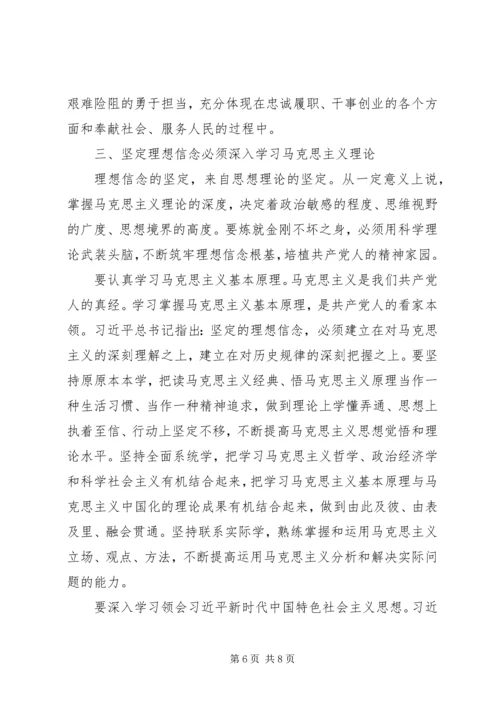 艰难险阻的勇于担当，充分体现在忠诚履职、干事创业的各个方面和奉献社会、服务人民的过程中。

三、坚定理想信念必须深入学习马克思主义理论

理想信念的坚定，来自思想理论的坚定。从一定意义上说，掌握马克思主义理论的深度，决定着政治敏感的程度、思维视野的广度、思想境界的高度。要炼就金刚不坏之身，必须用科学理论武装头脑，不断筑牢理想信念根基，培植共产党人的精神家园。

要认真学习马克思主义基本原理。马克思主义是我们共产党人的真经。学习掌握马克思主义基本原理，是共产党人的看家本领。习近平总书记指出：坚定的理想信念，必须建立在对马克思主义的深刻理解之上，建立在对历史规律的深刻把握之上。要坚持原原本本学，把读马克思主义经典、悟马克思主义原理当作一种生活习惯、当作一种精神追求，做到理论上学懂弄通、思想上执着至信、行动上坚定不移，不断提高马克思主义思想觉悟和理论水平。坚持全面系统学，把学习马克思主义哲学、政治经济学和科学社会主义有机结合起来，把学习马克思主义基本原理与马克思主义中国化的理论成果有机结合起来，做到由此及彼、由表及里、融会贯通。坚持联系实际学，熟练掌握和运用马克思主义立场、观点、方法，不断提高运用马克思主义分析和解决实际问题的能力。

要深入学习领会习近平新时代中国特色社会主义思想。习近

第 6 页 共 8 页